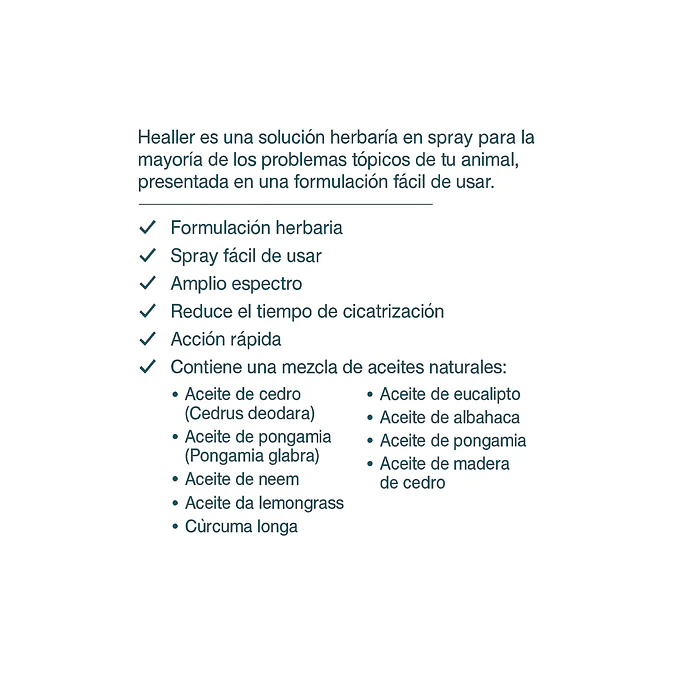 Healler es una solución herbaría en spray para la mayoría de los problemas tópicos de tu animal, presentada en una formulación fácil de usar.

✓ Formulación herbaria
✓ Spray fácil de usar
✓ Amplio espectro
✓ Reduce el tiempo de cicatrización
✓ Acción rápida
✓ Contiene una mezcla de aceites naturales:

• Aceite de cedro (Cedrus deodara)
• Aceite de pongamia (Pongamia glabra)
• Aceite de neem
• Aceite da lemongrass
• Cùrcuma longa

• Aceite de eucalipto
• Aceite de albahaca
• Aceite de pongamia
• Aceite de madera de cedro